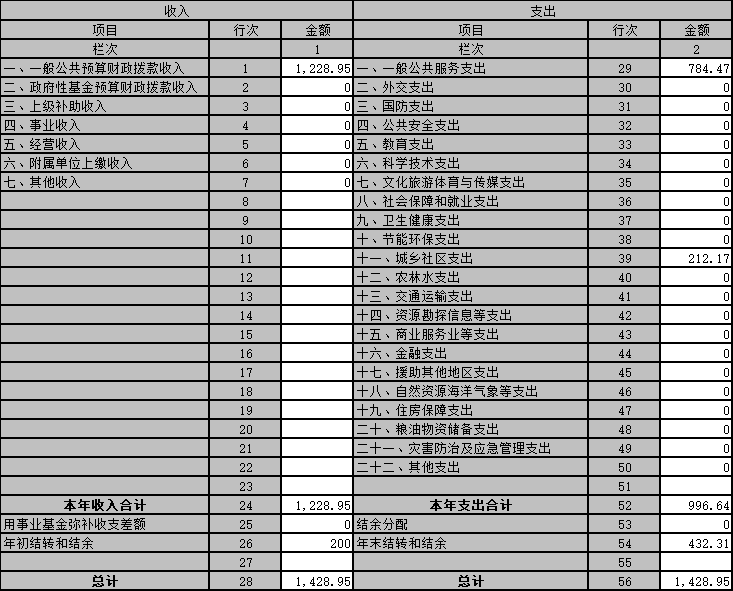 | 收入 | | | 支出 | | |
|---|---|---|---|---|---|
| 项目 | 行次 | 金额 | 项目 | 行次 | 金额 |
| 栏次 | | 1 | 栏次 | | 2 |
| 一、一般公共预算财政拨款收入 | 1 | 1,228.95 | 一、一般公共服务支出 | 29 | 784.47 |
| 二、政府性基金预算财政拨款收入 | 2 | 0 | 二、外交支出 | 30 | 0 |
| 三、上级补助收入 | 3 | 0 | 三、国防支出 | 31 | 0 |
| 四、事业收入 | 4 | 0 | 四、公共安全支出 | 32 | 0 |
| 五、经营收入 | 5 | 0 | 五、教育支出 | 33 | 0 |
| 六、附属单位上缴收入 | 6 | 0 | 六、科学技术支出 | 34 | 0 |
| 七、其他收入 | 7 | 0 | 七、文化旅游体育与传媒支出 | 35 | 0 |
| | 8 | | 八、社会保障和就业支出 | 36 | 0 |
| | 9 | | 九、卫生健康支出 | 37 | 0 |
| | 10 | | 十、节能环保支出 | 38 | 0 |
| | 11 | | 十一、城乡社区支出 | 39 | 212.17 |
| | 12 | | 十二、农林水支出 | 40 | 0 |
| | 13 | | 十三、交通运输支出 | 41 | 0 |
| | 14 | | 十四、资源勘探信息等支出 | 42 | 0 |
| | 15 | | 十五、商业服务业等支出 | 43 | 0 |
| | 16 | | 十六、金融支出 | 44 | 0 |
| | 17 | | 十七、援助其他地区支出 | 45 | 0 |
| | 18 | | 十八、自然资源海洋气象等支出 | 46 | 0 |
| | 19 | | 十九、住房保障支出 | 47 | 0 |
| | 20 | | 二十、粮油物资储备支出 | 48 | 0 |
| | 21 | | 二十一、灾害防治及应急管理支出 | 49 | 0 |
| | 22 | | 二十二、其他支出 | 50 | 0 |
| | 23 | | | 51 | |
| 本年收入合计 | 24 | 1,228.95 | 本年支出合计 | 52 | 996.64 |
| 用事业基金弥补收支差额 | 25 | 0 | 结余分配 | 53 | 0 |
| 年初结转和结余 | 26 | 200 | 年末结转和结余 | 54 | 432.31 |
| | 27 | | | 55 | |
| 总计 | 28 | 1,428.95 | 总计 | 56 | 1,428.95 |